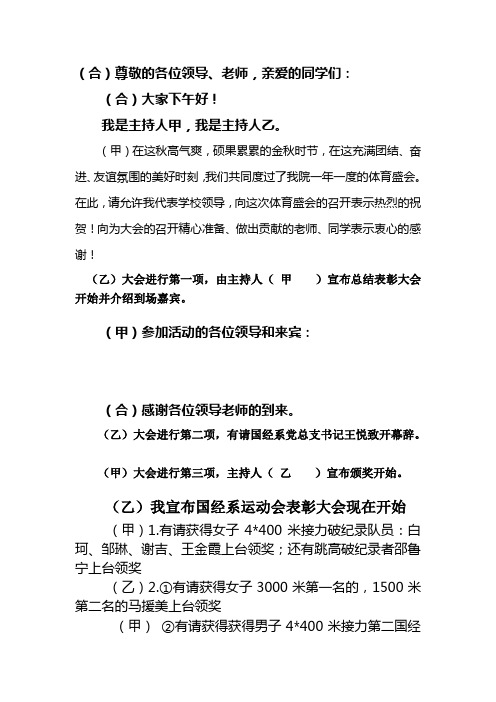 （合）尊敬的各位领导、老师，亲爱的同学们：

（合）大家下午好！

我是主持人甲，我是主持人乙。

（甲）在这秋高气爽，硕果累累的金秋时节，在这充满团结、奋进、友谊氛围的美好时刻，我们共同度过了我院一年一度的体育盛会。在此，请允许我代表学校领导，向这次体育盛会的召开表示热烈的祝贺！向为大会的召开精心准备、做出贡献的老师、同学表示衷心的感谢！

（乙）大会进行第一项，由主持人（ 甲 ）宣布总结表彰大会开始并介绍到场嘉宾。

（甲）参加活动的各位领导和来宾：

（合）感谢各位领导老师的到来。

（乙）大会进行第二项，有请国经系党总支书记王悦致开幕辞。

（甲）大会进行第三项，主持人（ 乙 ）宣布颁奖开始。

（乙）我宣布国经系运动会表彰大会现在开始

（甲）1.有请获得女子 4*400 米接力破纪录队员：白珂、邹琳、谢吉、王金霞上台领奖；还有跳高破纪录者邵鲁宁上台领奖

（乙）2.①有请获得女子 3000 米第一名的，1500 米第二名的马援美上台领奖

（甲） ②有请获得获得男子 4*400 米接力第二国经